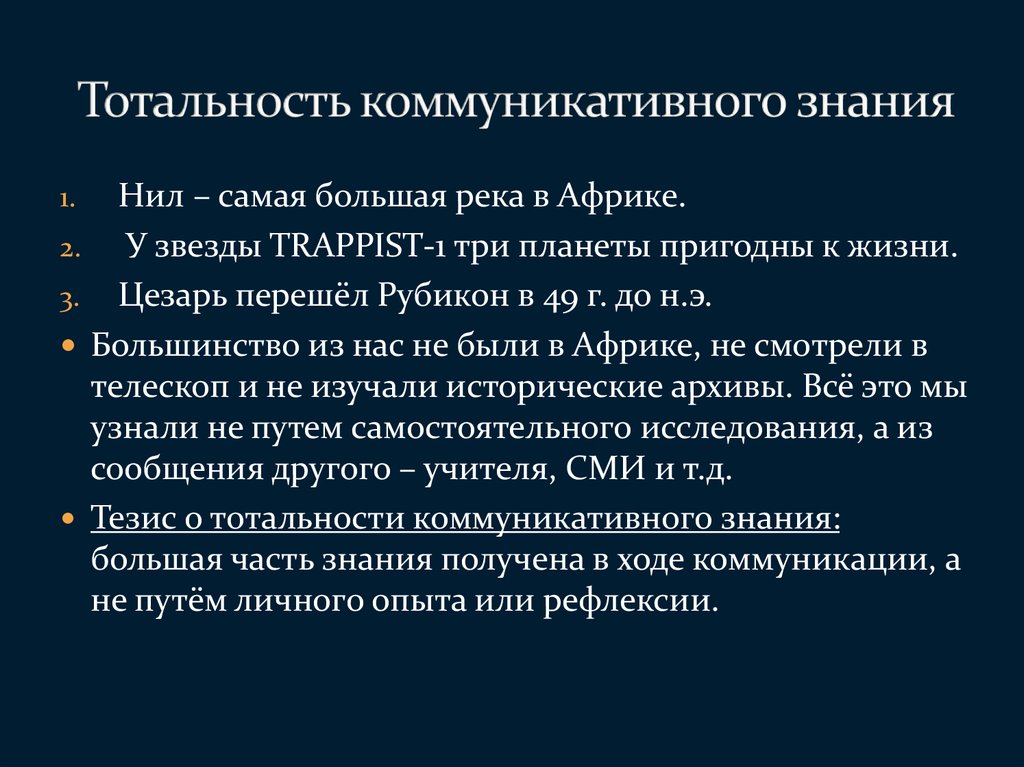 Тотальность коммуникативного знания

1. Нил – самая большая река в Африке.
2. У звезды TRAPPIST-1 три планеты пригодны к жизни.
3. Цезарь перешёл Рубикон в 49 г. до н.э.

• Большинство из нас не были в Африке, не смотрели в телескоп и не изучали исторические архивы. Всё это мы узнали не путем самостоятельного исследования, а из сообщения другого – учителя, СМИ и т.д.

• Тезис о тотальности коммуникативного знания: большая часть знания получена в ходе коммуникации, а не путём личного опыта или рефлексии.